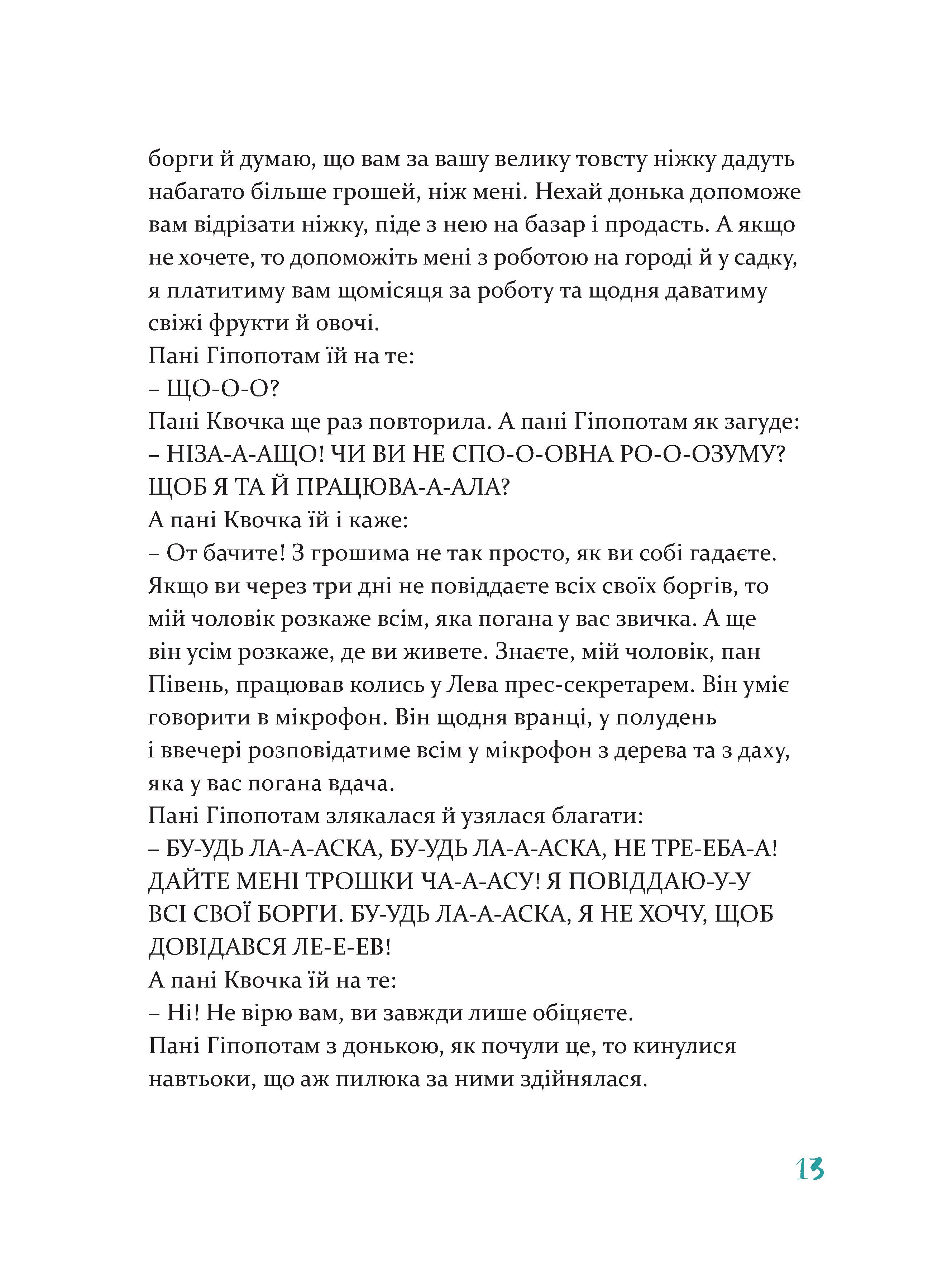 борги й думаю, що вам за вашу велику товсту ніжку дадуть набагато більше грошей, ніж мені. Нехай донька допоможе вам відрізати ніжку, піде з нею на базар і продасть. А якщо не хочете, то допоможіть мені з роботою на городі й у садку, я платитиму вам щомісяця за роботу та щодня даватиму свіжі фрукти й овочі.
Пані Гіпопотам їй на те:
– ЩО-О-О?
Пані Квочка ще раз повторила. А пані Гіпопотам як загуде:
– НІЗА-А-АЩО! ЧИ ВИ НЕ СПО-О-ОВНА РО-О-ОЗУМУ? ЩОБ Я ТА Й ПРАЦЮВА-А-АЛА?
А пані Квочка їй і каже:
– От бачите! З грошима не так просто, як ви собі гадаєте. Якщо ви через три дні не повіддаєте всіх своїх боргів, то мій чоловік розкаже всім, яка погана у вас звичка. А ще він усім розкаже, де ви живете. Знаєте, мій чоловік, пан Півень, працював колись у Лева прес-секретарем. Він уміє говорити в мікрофон. Він щодня вранці, у полудень і ввечері розповідатиме всім у мікрофон з дерева та з даху, яка у вас погана вдача.
Пані Гіпопотам злякалася й узялася благати:
– БУ-УДЬ ЛА-А-АСКА, БУ-УДЬ ЛА-А-АСКА, НЕ ТРЕ-ЕБА-А! ДАЙТЕ МЕНІ ТРОШКИ ЧА-А-АСУ! Я ПОВІДДАЮ-У-У ВСІ СВОЇ БОРГИ. БУ-УДЬ ЛА-А-АСКА, Я НЕ ХОЧУ, ЩОБ ДОВІДАВСЯ ЛЕ-Е-ЕВ!
А пані Квочка їй на те:
– Ні! Не вірю вам, ви завжди лише обіцяєте.
Пані Гіпопотам з донькою, як почули це, то кинулися навтьоки, що аж пилюка за ними здійнялася.

13